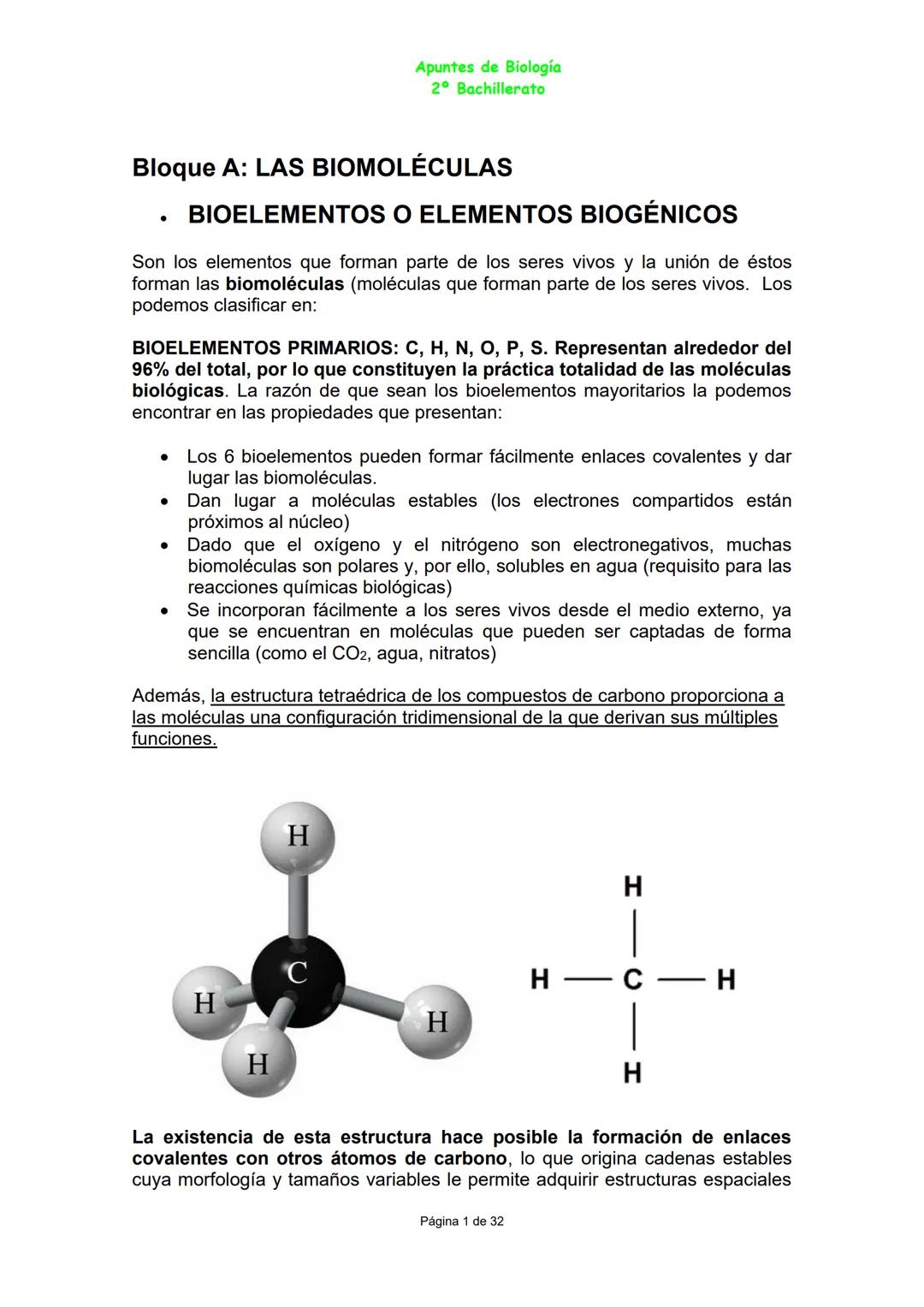 Apuntes de Biología
2º Bachillerato

Bloque A: LAS BIOMOLÉCULAS

• BIOELEMENTOS O ELEMENTOS BIOGÉNICOS

Son los elementos que forman parte de los seres vivos y la unión de éstos forman las biomoléculas (moléculas que forman parte de los seres vivos. Los podemos clasificar en:

BIOELEMENTOS PRIMARIOS: C, H, N, O, P, S. Representan alrededor del 96% del total, por lo que constituyen la práctica totalidad de las moléculas biológicas. La razón de que sean los bioelementos mayoritarios la podemos encontrar en las propiedades que presentan:

• Los 6 bioelementos pueden formar fácilmente enlaces covalentes y dar lugar las biomoléculas.
• Dan lugar a moléculas estables (los electrones compartidos están próximos al núcleo)
• Dado que el oxígeno y el nitrógeno son electronegativos, muchas biomoléculas son polares y, por ello, solubles en agua (requisito para las reacciones químicas biológicas)
• Se incorporan fácilmente a los seres vivos desde el medio externo, ya que se encuentran en moléculas que pueden ser captadas de forma sencilla (como el $CO_2$, agua, nitratos)

Además, la estructura tetraédrica de los compuestos de carbono proporciona a las moléculas una configuración tridimensional de la que derivan sus múltiples funciones.

H
C
H
H
H

H
H — C — H
H

La existencia de esta estructura hace posible la formación de enlaces covalentes con otros átomos de carbono, lo que origina cadenas estables cuya morfología y tamaños variables le permite adquirir estructuras espaciales

Página 1 de 32